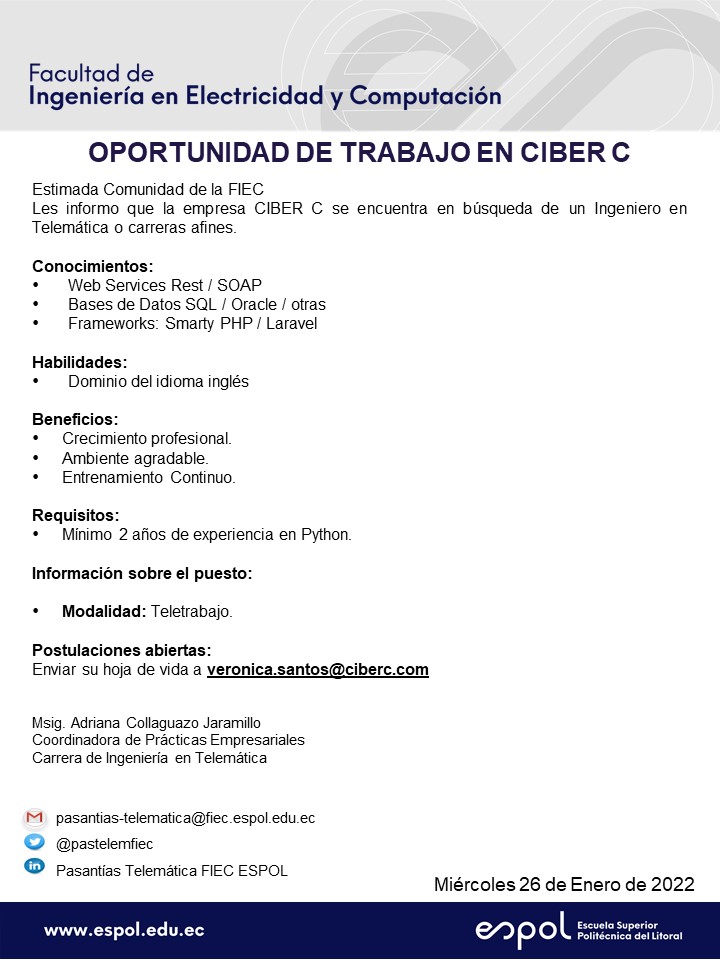 Facultad de
Ingeniería en Electricidad y Computación

OPORTUNIDAD DE TRABAJO EN CIBER C

Estimada Comunidad de la FIEC
Les informo que la empresa CIBER C se encuentra en búsqueda de un Ingeniero en Telemática o carreras afines.

Conocimientos:
• Web Services Rest / SOAP
• Bases de Datos SQL / Oracle / otras
• Frameworks: Smarty PHP / Laravel

Habilidades:
• Dominio del idioma inglés

Beneficios:
• Crecimiento profesional.
• Ambiente agradable.
• Entrenamiento Continuo.

Requisitos:
• Mínimo 2 años de experiencia en Python.

Información sobre el puesto:

• Modalidad: Teletrabajo.

Postulaciones abiertas:
Enviar su hoja de vida a veronica.santos@ciberc.com

Msig. Adriana Collaguazo Jaramillo
Coordinadora de Prácticas Empresariales
Carrera de Ingeniería en Telemática

pasantias-telematica@fiec.espol.edu.ec
@pastelemfiec
Pasantías Telemática FIEC ESPOL

Miércoles 26 de Enero de 2022

www.espol.edu.ec

espol Escuela Superior Politécnica del Litoral